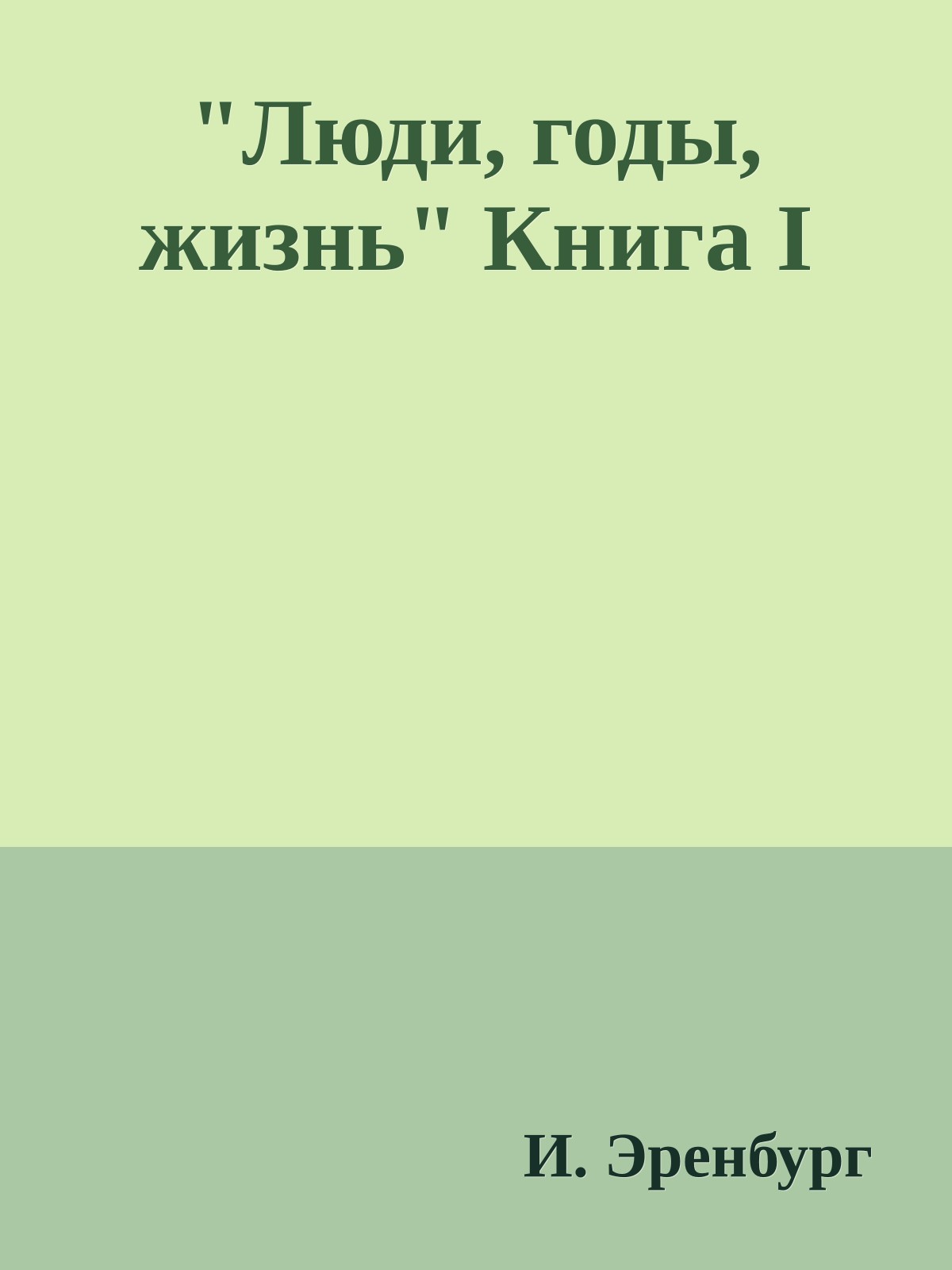 "Люди, годы, жизнь" Книга I

И. Эренбург